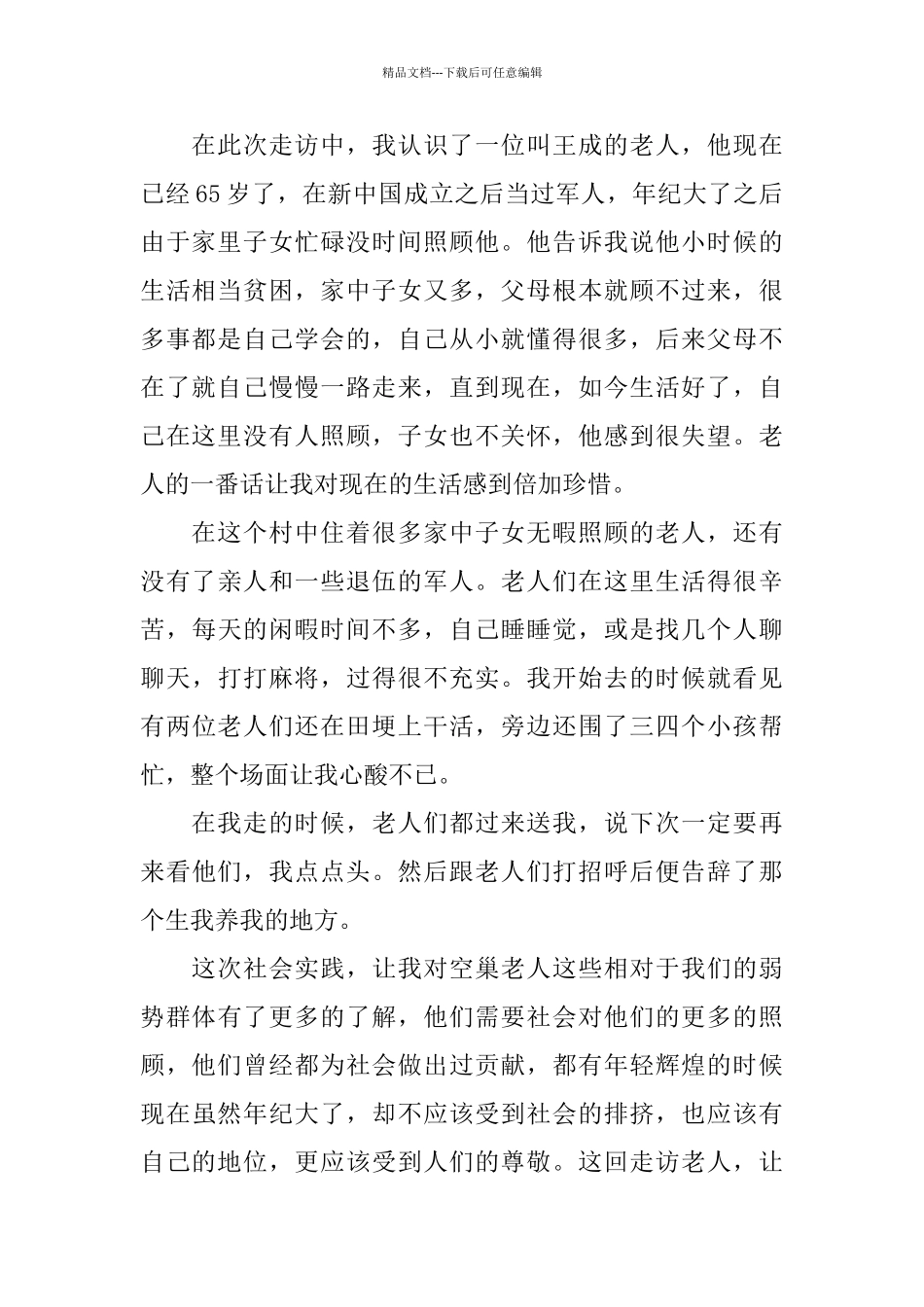 精品文档---下载后可任意编辑

在此次走访中，我认识了一位叫王成的老人，他现在已经65岁了，在新中国成立之后当过军人，年纪大了之后由于家里子女忙碌没时间照顾他。他告诉我说他小时候的生活相当贫困，家中子女又多，父母根本就顾不过来，很多事都是自己学会的，自己从小就懂得很多，后来父母不在了就自己慢慢一路走来，直到现在，如今生活好了，自己在这里没有人照顾，子女也不关怀，他感到很失望。老人的一番话让我对现在的生活感到倍加珍惜。

在这个村中住着很多家中子女无暇照顾的老人，还有没有了亲人和一些退伍的军人。老人们在这里生活得很辛苦，每天的闲暇时间不多，自己睡睡觉，或是找几个人聊聊天，打打麻将，过得很不充实。我开始去的时候就看见有两位老人们还在田埂上干活，旁边还围了三四个小孩帮忙，整个场面让我心酸不已。

在我走的时候，老人们都过来送我，说下次一定要再来看他们，我点点头。然后跟老人们打招呼后便告辞了那个生我养我的地方。

这次社会实践，让我对空巢老人这些相对于我们的弱势群体有了更多的了解，他们需要社会对他们的更多的照顾，他们曾经都为社会做出过贡献，都有年轻辉煌的时候现在虽然年纪大了，却不应该受到社会的排挤，也应该有自己的地位，更应该受到人们的尊敬。这回走访老人，让